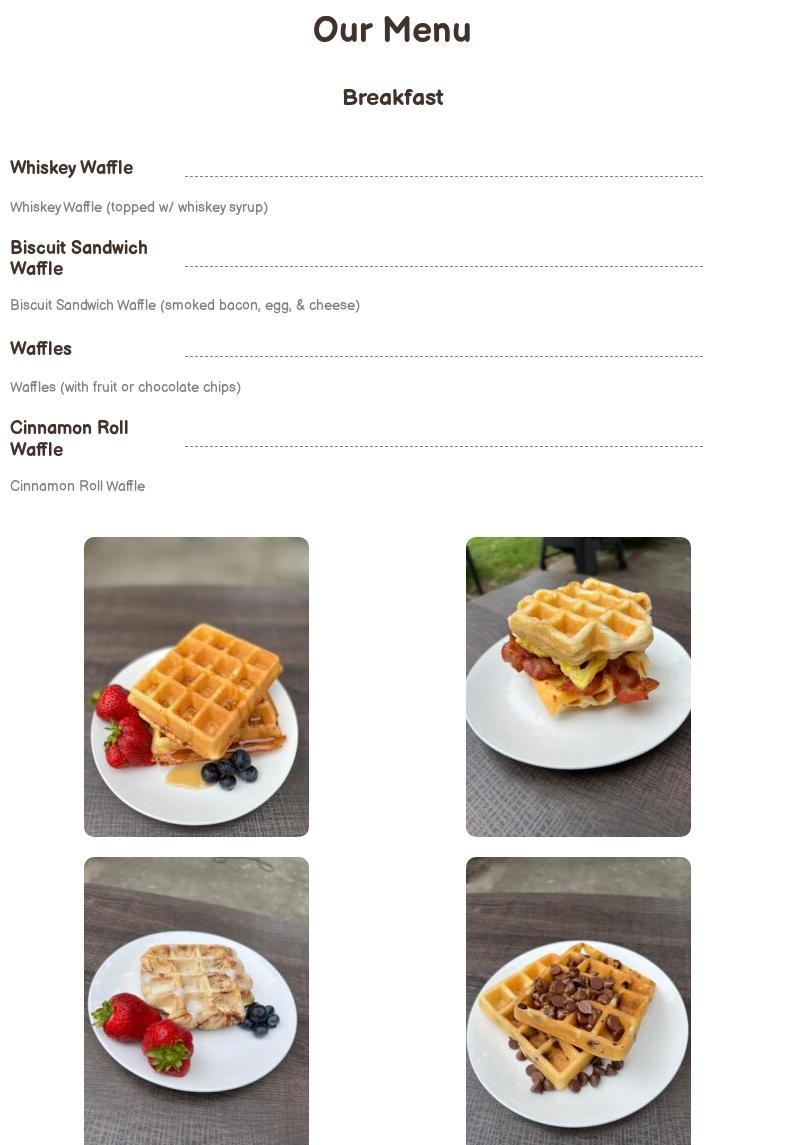 Our Menu

Breakfast

Whiskey Waffle

Whiskey Waffle (topped w/ whiskey syrup)

Biscuit Sandwich Waffle

Biscuit Sandwich Waffle (smoked bacon, egg, & cheese)

Waffles

Waffles (with fruit or chocolate chips)

Cinnamon Roll Waffle

Cinnamon Roll Waffle